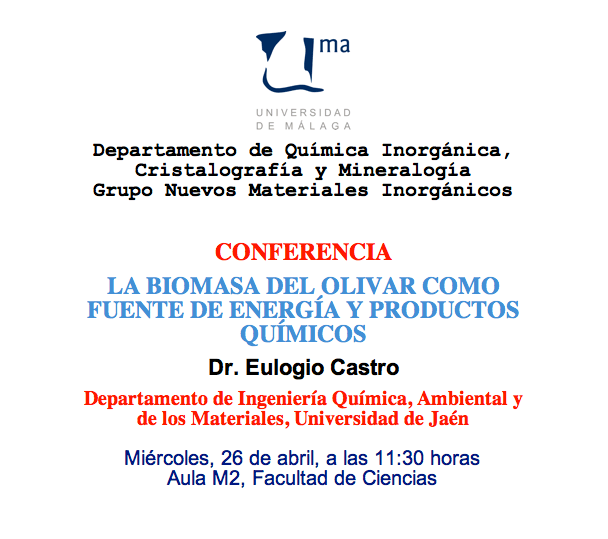 ma

UNIVERSIDAD
DE MÁLAGA

Departamento de Química Inorgánica, Cristalografía y Mineralogía
Grupo Nuevos Materiales Inorgánicos

CONFERENCIA

LA BIOMASA DEL OLIVAR COMO FUENTE DE ENERGÍA Y PRODUCTOS QUÍMICOS

Dr. Eulogio Castro

Departamento de Ingeniería Química, Ambiental y de los Materiales, Universidad de Jaén

Miércoles, 26 de abril, a las 11:30 horas
Aula M2, Facultad de Ciencias